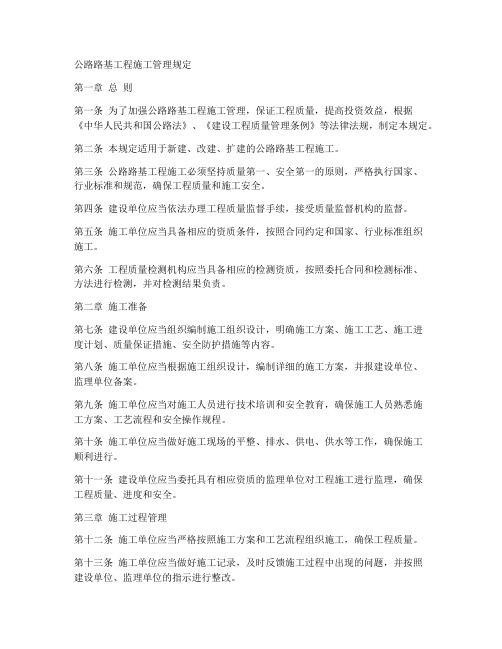 公路路基工程施工管理规定

第一章 总 则

第一条 为了加强公路路基工程施工管理，保证工程质量，提高投资效益，根据《中华人民共和国公路法》、《建设工程质量管理条例》等法律法规，制定本规定。

第二条 本规定适用于新建、改建、扩建的公路路基工程施工。

第三条 公路路基工程施工必须坚持质量第一、安全第一的原则，严格执行国家、行业标准和规范，确保工程质量和施工安全。

第四条 建设单位应当依法办理工程质量监督手续，接受质量监督机构的监督。

第五条 施工单位应当具备相应的资质条件，按照合同约定和国家、行业标准组织施工。

第六条 工程质量检测机构应当具备相应的检测资质，按照委托合同和检测标准、方法进行检测，并对检测结果负责。

第二章 施工准备

第七条 建设单位应当组织编制施工组织设计，明确施工方案、施工工艺、施工进度计划、质量保证措施、安全防护措施等内容。

第八条 施工单位应当根据施工组织设计，编制详细的施工方案，并报建设单位、监理单位备案。

第九条 施工单位应当对施工人员进行技术培训和安全教育，确保施工人员熟悉施工方案、工艺流程和安全操作规程。

第十条 施工单位应当做好施工现场的平整、排水、供电、供水等工作，确保施工顺利进行。

第十一条 建设单位应当委托具有相应资质的监理单位对工程施工进行监理，确保工程质量、进度和安全。

第三章 施工过程管理

第十二条 施工单位应当严格按照施工方案和工艺流程组织施工，确保工程质量。

第十三条 施工单位应当做好施工记录，及时反馈施工过程中出现的问题，并按照建设单位、监理单位的指示进行整改。